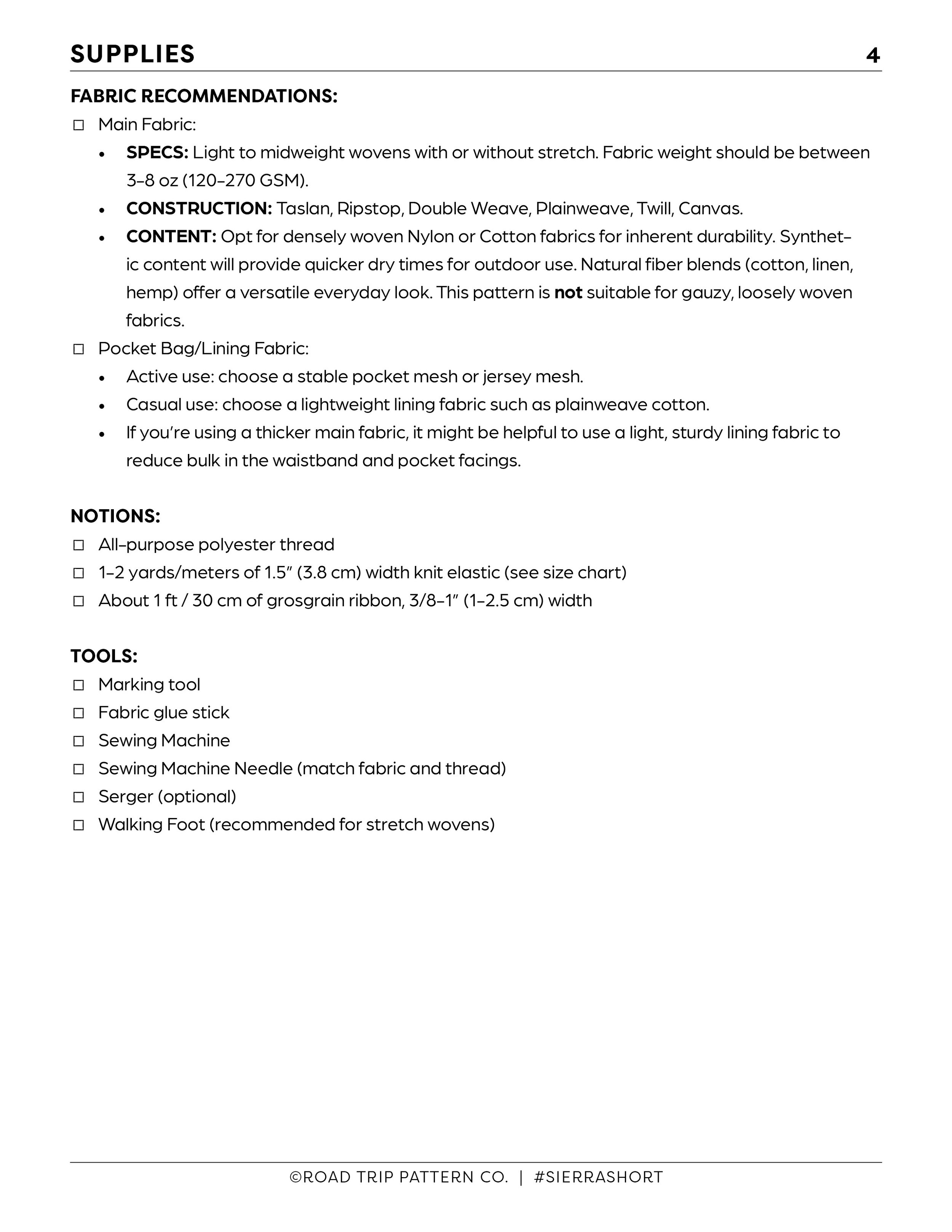 SUPPLIES 4

FABRIC RECOMMENDATIONS:

☐ Main Fabric:

• SPECS: Light to midweight wovens with or without stretch. Fabric weight should be between 3-8 oz (120-270 GSM).
• CONSTRUCTION: Taslan, Ripstop, Double Weave, Plainweave, Twill, Canvas.
• CONTENT: Opt for densely woven Nylon or Cotton fabrics for inherent durability. Synthetic content will provide quicker dry times for outdoor use. Natural fiber blends (cotton, linen, hemp) offer a versatile everyday look. This pattern is not suitable for gauzy, loosely woven fabrics.

☐ Pocket Bag/Lining Fabric:

• Active use: choose a stable pocket mesh or jersey mesh.
• Casual use: choose a lightweight lining fabric such as plainweave cotton.
• If you're using a thicker main fabric, it might be helpful to use a light, sturdy lining fabric to reduce bulk in the waistband and pocket facings.

NOTIONS:

☐ All-purpose polyester thread
☐ 1-2 yards/meters of 1.5" (3.8 cm) width knit elastic (see size chart)
☐ About 1 ft / 30 cm of grosgrain ribbon, 3/8-1" (1-2.5 cm) width

TOOLS:

☐ Marking tool
☐ Fabric glue stick
☐ Sewing Machine
☐ Sewing Machine Needle (match fabric and thread)
☐ Serger (optional)
☐ Walking Foot (recommended for stretch wovens)

©ROAD TRIP PATTERN CO. | #SIERRASHORT